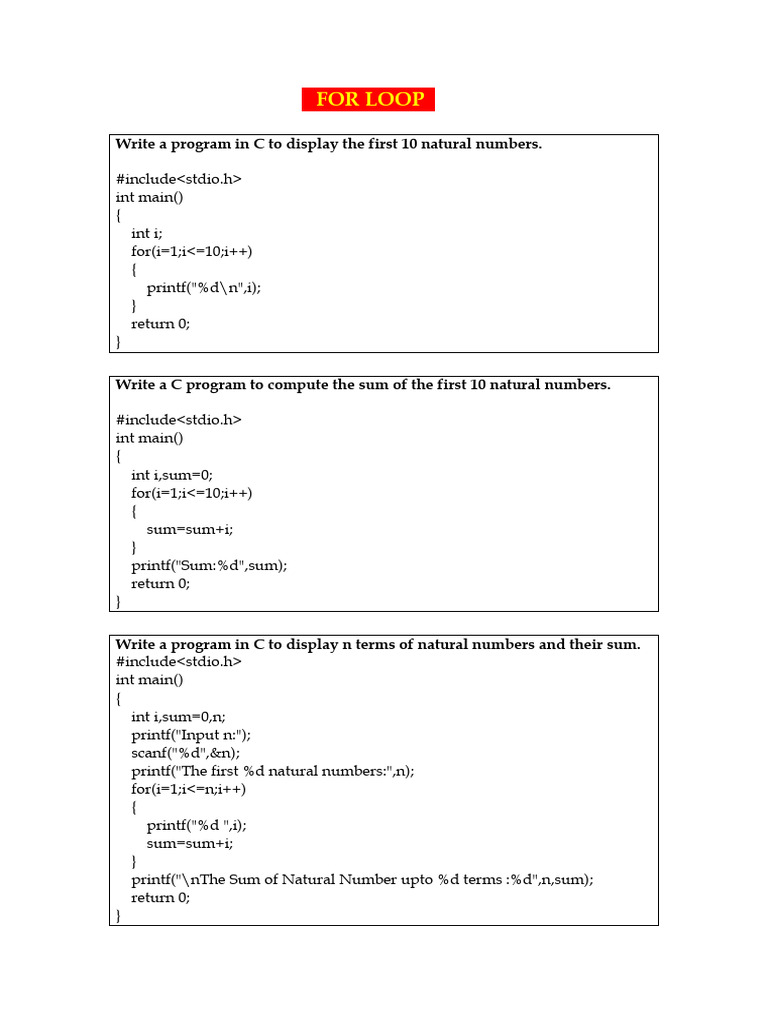 FOR LOOP

Write a program in C to display the first 10 natural numbers.

#include<stdio.h>
int main()
{
int i;
for(i=1;i<=10;i++)
{
printf("%d\n",i);
}
return 0;
}

Write a C program to compute the sum of the first 10 natural numbers.

#include<stdio.h>
int main()
{
int i,sum=0;
for(i=1;i<=10;i++)
{
sum=sum+i;
}
printf("Sum:%d",sum);
return 0;
}

Write a program in C to display n terms of natural numbers and their sum.
#include<stdio.h>
int main()
{
int i,sum=0,n;
printf("Input n:");
scanf("%d",&n);
printf("The first %d natural numbers:",n);
for(i=1;i<=n;i++)
{
printf("%d ",i);
sum=sum+i;
}
printf("\nThe Sum of Natural Number upto %d terms :%d",n,sum);
return 0;
}